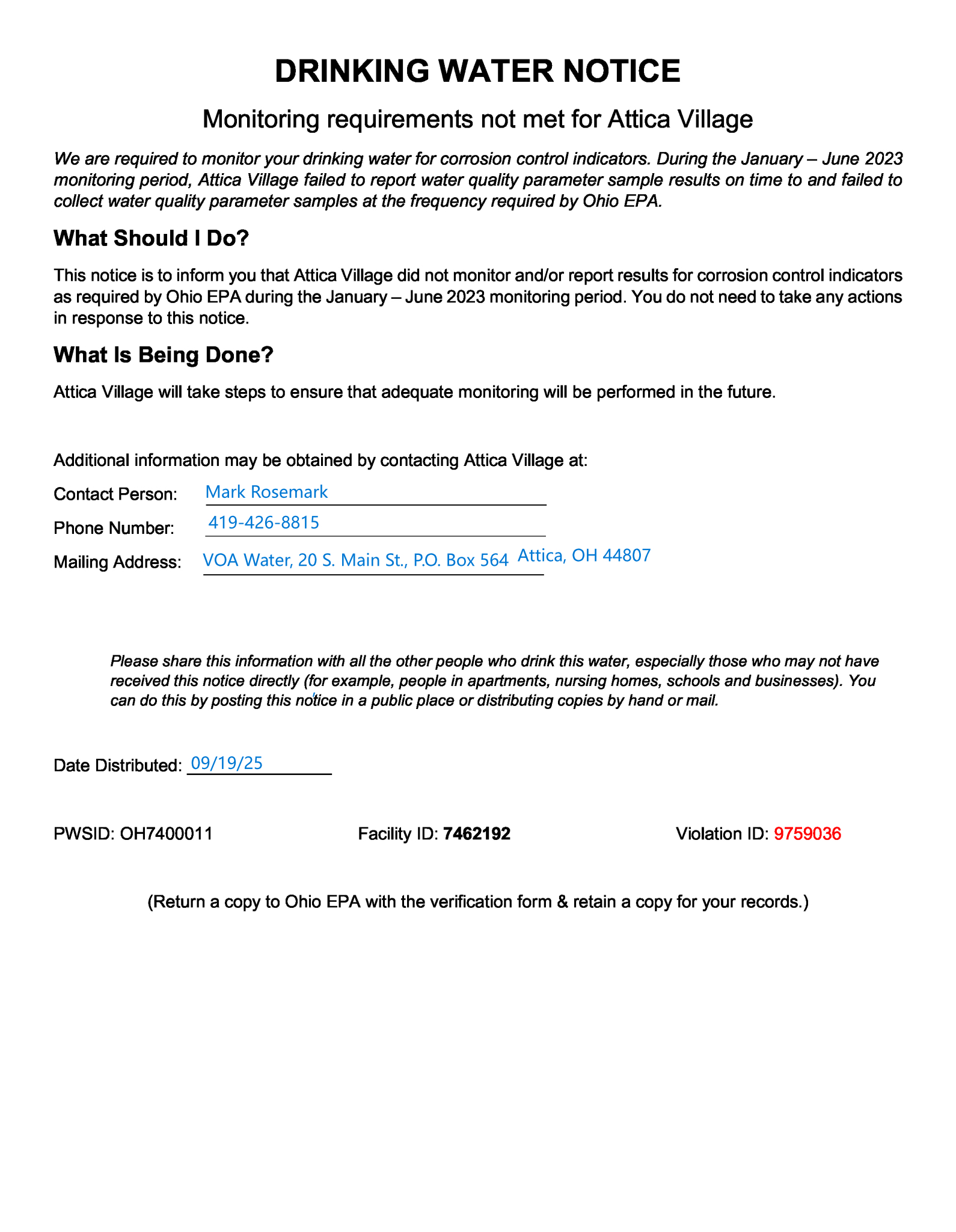 DRINKING WATER NOTICE

Monitoring requirements not met for Attica Village

We are required to monitor your drinking water for corrosion control indicators. During the January – June 2023 monitoring period, Attica Village failed to report water quality parameter sample results on time to and failed to collect water quality parameter samples at the frequency required by Ohio EPA.

What Should I Do?

This notice is to inform you that Attica Village did not monitor and/or report results for corrosion control indicators as required by Ohio EPA during the January – June 2023 monitoring period. You do not need to take any actions in response to this notice.

What Is Being Done?

Attica Village will take steps to ensure that adequate monitoring will be performed in the future.

Additional information may be obtained by contacting Attica Village at:

Contact Person: Mark Rosemark

Phone Number: 419-426-8815

Mailing Address: VOA Water, 20 S. Main St., P.O. Box 564 Attica, OH 44807

Please share this information with all the other people who drink this water, especially those who may not have received this notice directly (for example, people in apartments, nursing homes, schools and businesses). You can do this by posting this notice in a public place or distributing copies by hand or mail.

Date Distributed: 09/19/25

PWSID: OH7400011

Facility ID: 7462192

Violation ID: 9759036

(Return a copy to Ohio EPA with the verification form & retain a copy for your records.)